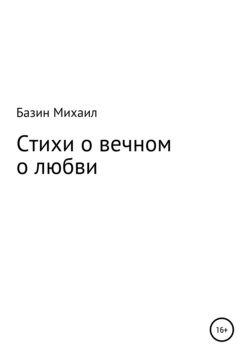 Базин Михаил

Стихи о вечном
о любви

16+